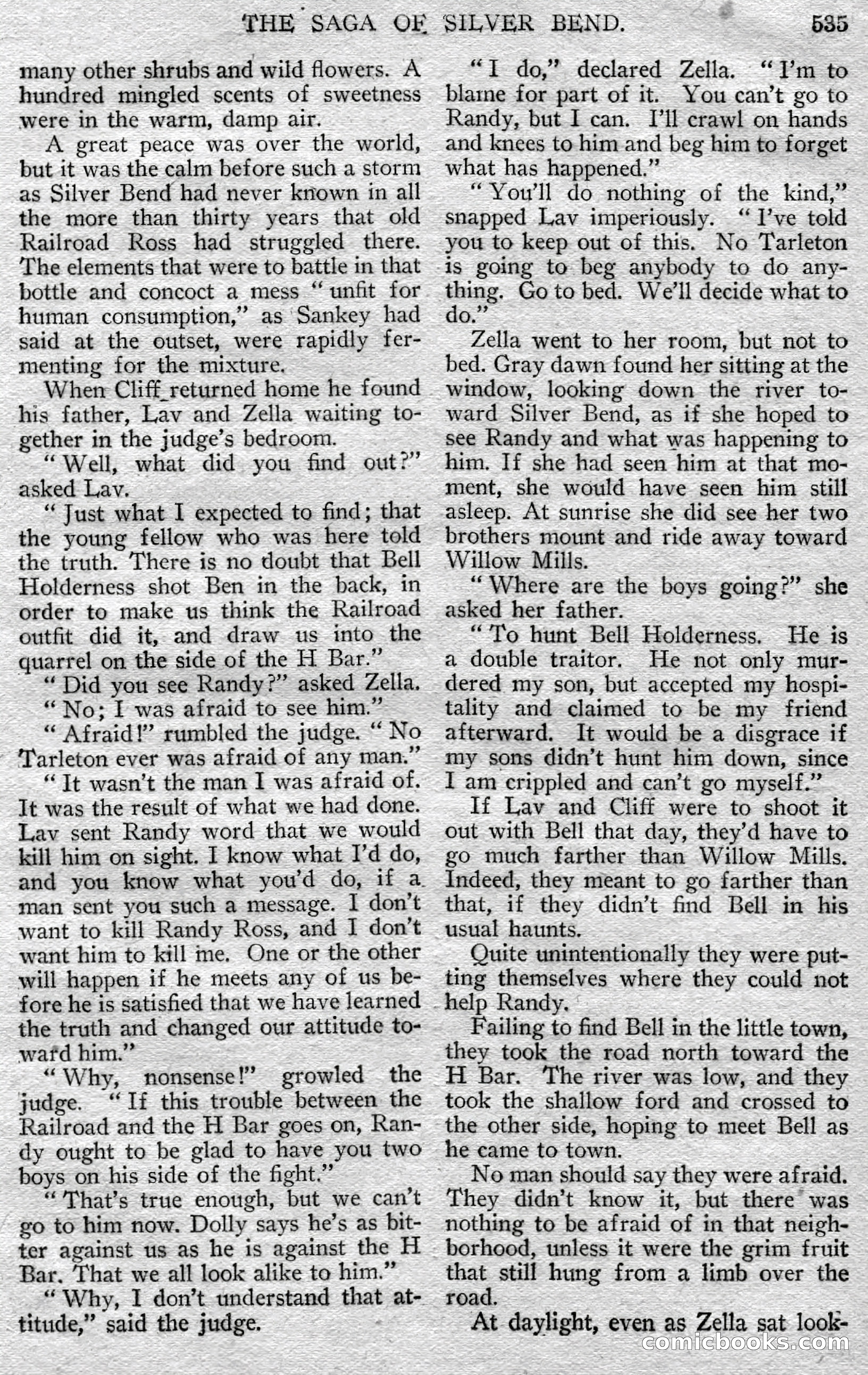 THE SAGA OF SILVER BEND. 535

many other shrubs and wild flowers. A hundred mingled scents of sweetness were in the warm, damp air.

A great peace was over the world, but it was the calm before such a storm as Silver Bend had never known in all the more than thirty years that old Railroad Ross had struggled there. The elements that were to battle in that bottle and concoct a mess "unfit for human consumption," as Sankey had said at the outset, were rapidly fermenting for the mixture.

When Cliff returned home he found his father, Lav and Zella waiting together in the judge's bedroom.

"Well, what did you find out?" asked Lav.

"Just what I expected to find; that the young fellow who was here told the truth. There is no doubt that Bell Holderness shot Ben in the back, in order to make us think the Railroad outfit did it, and draw us into the quarrel on the side of the H Bar."

"Did you see Randy?" asked Zella.

"No; I was afraid to see him."

"Afraid!" rumbled the judge. "No Tarleton ever was afraid of any man."

"It wasn't the man I was afraid of. It was the result of what we had done. Lav sent Randy word that we would kill him on sight. I know what I'd do, and you know what you'd do, if a man sent you such a message. I don't want to kill Randy Ross, and I don't want him to kill me. One or the other will happen if he meets any of us before he is satisfied that we have learned the truth and changed our attitude toward him."

"Why, nonsense!" growled the judge. "If this trouble between the Railroad and the H Bar goes on, Randy ought to be glad to have you two boys on his side of the fight."

"That's true enough, but we can't go to him now. Dolly says he's as bitter against us as he is against the H Bar. That we all look alike to him."

"Why, I don't understand that attitude," said the judge.

"I do," declared Zella. "I'm to blame for part of it. You can't go to Randy, but I can. I'll crawl on hands and knees to him and beg him to forget what has happened."

"You'll do nothing of the kind," snapped Lav imperiously. "I've told you to keep out of this. No Tarleton is going to beg anybody to do anything. Go to bed. We'll decide what to do."

Zella went to her room, but not to bed. Gray dawn found her sitting at the window, looking down the river toward Silver Bend, as if she hoped to see Randy and what was happening to him. If she had seen him at that moment, she would have seen him still asleep. At sunrise she did see her two brothers mount and ride away toward Willow Mills.

"Where are the boys going?" she asked her father.

"To hunt Bell Holderness. He is a double traitor. He not only murdered my son, but accepted my hospitality and claimed to be my friend afterward. It would be a disgrace if my sons didn't hunt him down, since I am crippled and can't go myself."

If Lav and Cliff were to shoot it out with Bell that day, they'd have to go much farther than Willow Mills. Indeed, they meant to go farther than that, if they didn't find Bell in his usual haunts.

Quite unintentionally they were putting themselves where they could not help Randy.

Failing to find Bell in the little town, they took the road north toward the H Bar. The river was low, and they took the shallow ford and crossed to the other side, hoping to meet Bell as he came to town.

No man should say they were afraid. They didn't know it, but there was nothing to be afraid of in that neighborhood, unless it were the grim fruit that still hung from a limb over the road.

At daylight, even as Zella sat look-

comicbooks.com